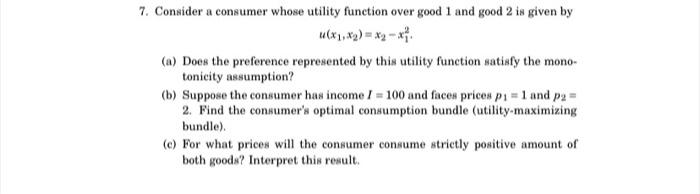 7. Consider a consumer whose utility function over good 1 and good 2 is given by

$u(x_1, x_2) = x_2 - x_1^2.$

(a) Does the preference represented by this utility function satisfy the monotonicity assumption?

(b) Suppose the consumer has income $I = 100$ and faces prices $p_1 = 1$ and $p_2 = 2$. Find the consumer's optimal consumption bundle (utility-maximizing bundle).

(c) For what prices will the consumer consume strictly positive amount of both goods? Interpret this result.